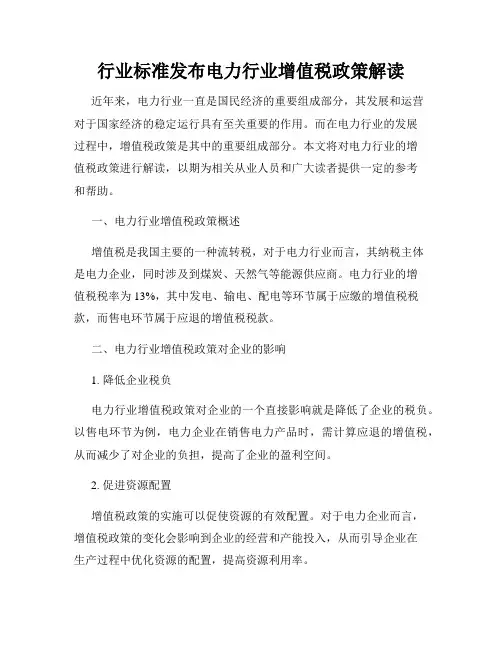 行业标准发布电力行业增值税政策解读

近年来，电力行业一直是国民经济的重要组成部分，其发展和运营对于国家经济的稳定运行具有至关重要的作用。而在电力行业的发展过程中，增值税政策是其中的重要组成部分。本文将对电力行业的增值税政策进行解读，以期为相关从业人员和广大读者提供一定的参考和帮助。

一、电力行业增值税政策概述

增值税是我国主要的一种流转税，对于电力行业而言，其纳税主体是电力企业，同时涉及到煤炭、天然气等能源供应商。电力行业的增值税税率为13%，其中发电、输电、配电等环节属于应缴的增值税税款，而售电环节属于应退的增值税税款。

二、电力行业增值税政策对企业的影响

1. 降低企业税负

电力行业增值税政策对企业的一个直接影响就是降低了企业的税负。以售电环节为例，电力企业在销售电力产品时，需计算应退的增值税，从而减少了对企业的负担，提高了企业的盈利空间。

2. 促进资源配置

增值税政策的实施可以促使资源的有效配置。对于电力企业而言，增值税政策的变化会影响到企业的经营和产能投入，从而引导企业在生产过程中优化资源的配置，提高资源利用率。